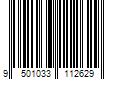 9 501033 112629